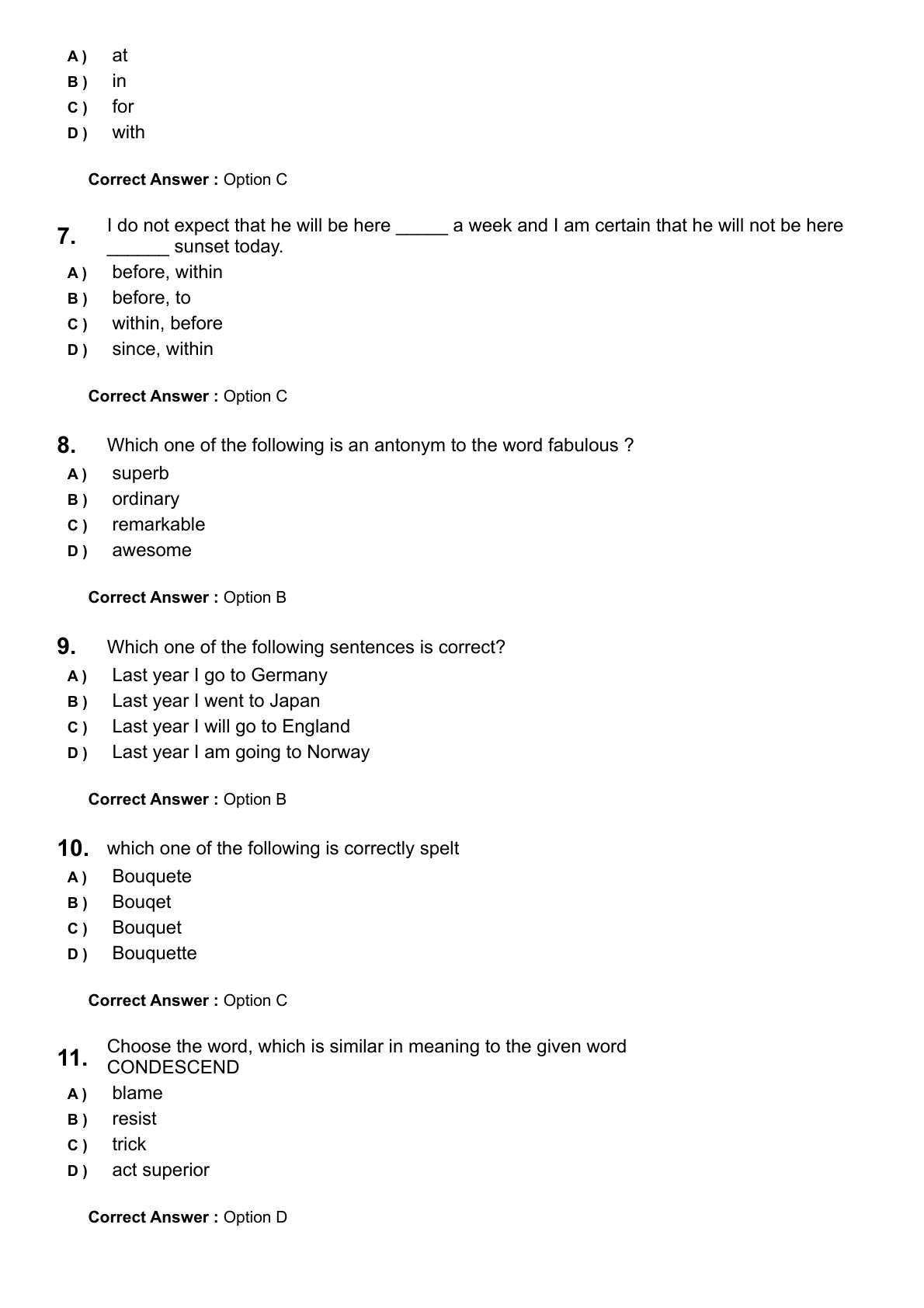 A ) at
B ) in
C ) for
D ) with

Correct Answer : Option C

7. I do not expect that he will be here _____ a week and I am certain that he will not be here ______ sunset today.
A ) before, within
B ) before, to
C ) within, before
D ) since, within

Correct Answer : Option C

8. Which one of the following is an antonym to the word fabulous ?
A ) superb
B ) ordinary
C ) remarkable
D ) awesome

Correct Answer : Option B

9. Which one of the following sentences is correct?
A ) Last year I go to Germany
B ) Last year I went to Japan
C ) Last year I will go to England
D ) Last year I am going to Norway

Correct Answer : Option B

10. which one of the following is correctly spelt
A ) Bouquete
B ) Bouqet
C ) Bouquet
D ) Bouquette

Correct Answer : Option C

11. Choose the word, which is similar in meaning to the given word CONDESCEND
A ) blame
B ) resist
C ) trick
D ) act superior

Correct Answer : Option D